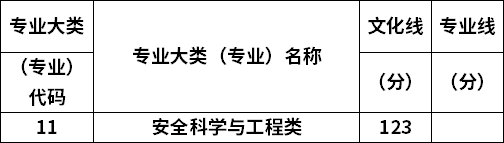 | 专业大类（专业）代码 | 专业大类（专业）名称 | 文化线（分） | 专业线（分） |
|---|---|---|---|
| 11 | 安全科学与工程类 | 123 | |